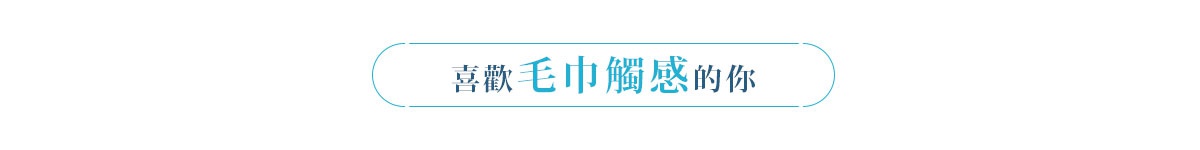 喜歡毛巾觸感的你